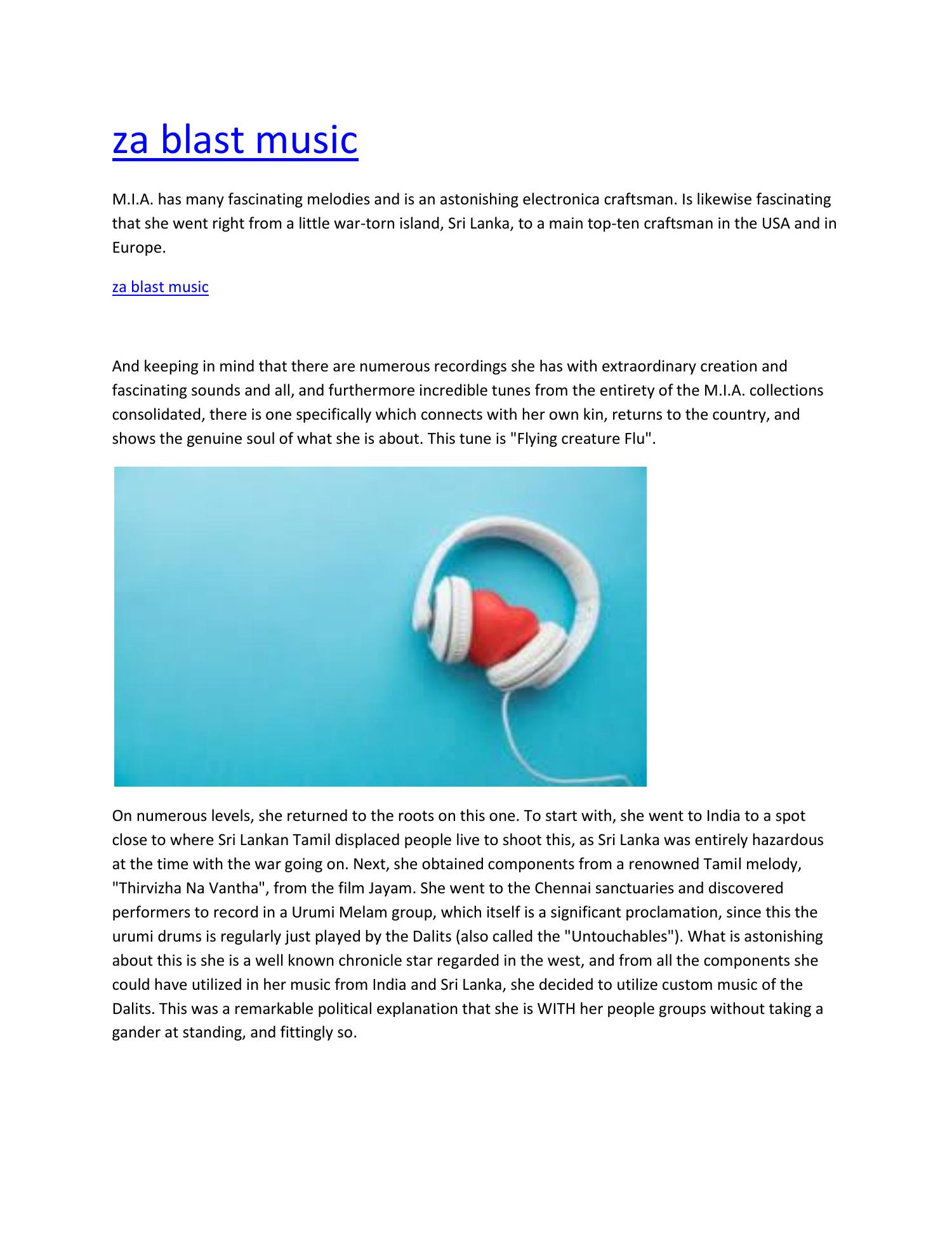 za blast music

M.I.A. has many fascinating melodies and is an astonishing electronica craftsman. Is likewise fascinating that she went right from a little war-torn island, Sri Lanka, to a main top-ten craftsman in the USA and in Europe.

za blast music

And keeping in mind that there are numerous recordings she has with extraordinary creation and fascinating sounds and all, and furthermore incredible tunes from the entirety of the M.I.A. collections consolidated, there is one specifically which connects with her own kin, returns to the country, and shows the genuine soul of what she is about. This tune is "Flying creature Flu".

On numerous levels, she returned to the roots on this one. To start with, she went to India to a spot close to where Sri Lankan Tamil displaced people live to shoot this, as Sri Lanka was entirely hazardous at the time with the war going on. Next, she obtained components from a renowned Tamil melody, "Thirvizha Na Vantha", from the film Jayam. She went to the Chennai sanctuaries and discovered performers to record in a Urumi Melam group, which itself is a significant proclamation, since this the urumi drums is regularly just played by the Dalits (also called the "Untouchables"). What is astonishing about this is she is a well known chronicle star regarded in the west, and from all the components she could have utilized in her music from India and Sri Lanka, she decided to utilize custom music of the Dalits. This was a remarkable political explanation that she is WITH her people groups without taking a gander at standing, and fittingly so.